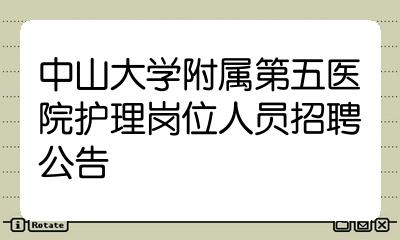 中山大学附属第五医院护理岗位人员招聘公告

i Rotate